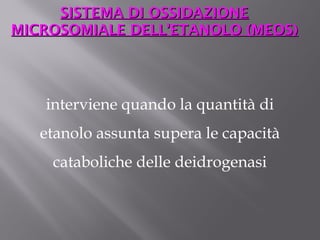 SISTEMA DI OSSIDAZIONE MICROSOMIALE DELL'ETANOLO (MEOS)

interviene quando la quantità di etanolo assunta supera le capacità cataboliche delle deidrogenasi